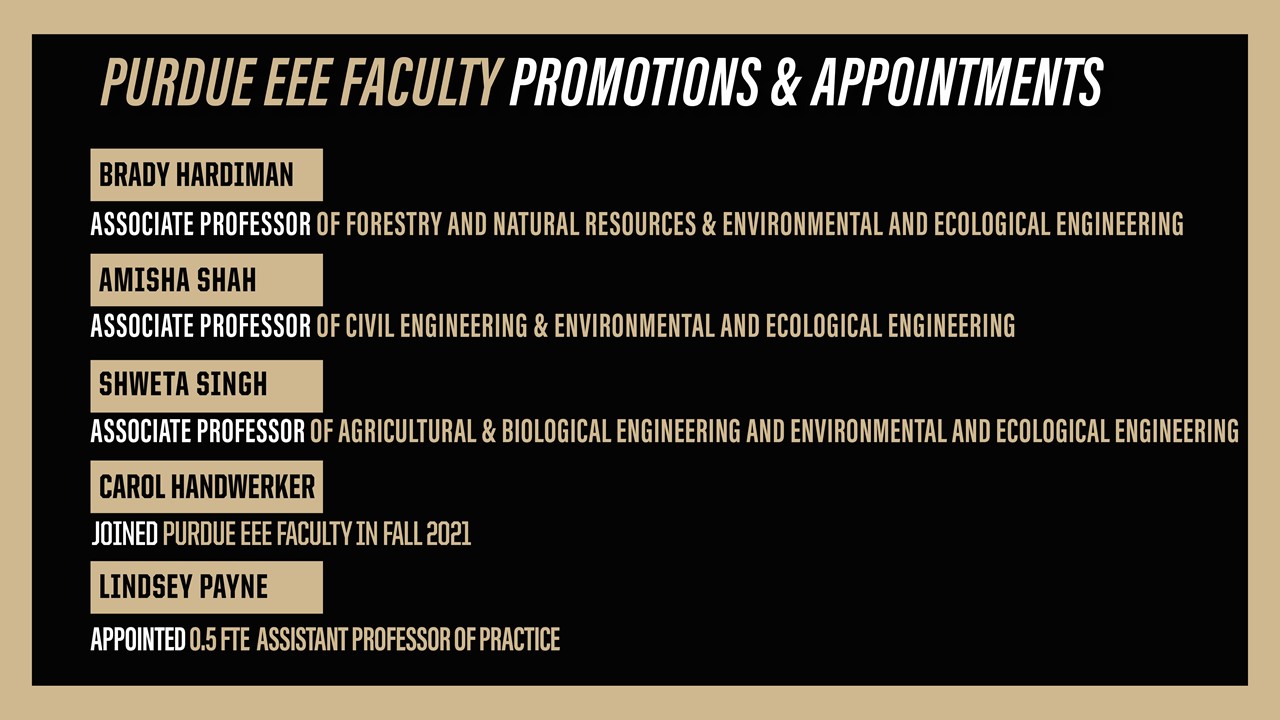 PURDUE EEE FACULTY PROMOTIONS & APPOINTMENTS

BRADY HARDIMAN

ASSOCIATE PROFESSOR OF FORESTRY AND NATURAL RESOURCES & ENVIRONMENTAL AND ECOLOGICAL ENGINEERING

AMISHA SHAH

ASSOCIATE PROFESSOR OF CIVIL ENGINEERING & ENVIRONMENTAL AND ECOLOGICAL ENGINEERING

SHWETA SINGH

ASSOCIATE PROFESSOR OF AGRICULTURAL & BIOLOGICAL ENGINEERING AND ENVIRONMENTAL AND ECOLOGICAL ENGINEERING

CAROL HANDWERKER

JOINED PURDUE EEE FACULTY IN FALL 2021

LINDSEY PAYNE

APPOINTED 0.5 FTE ASSISTANT PROFESSOR OF PRACTICE